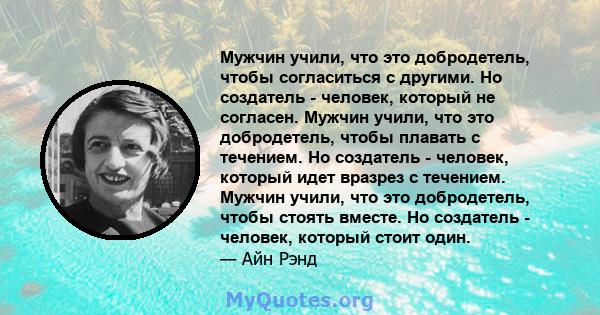 Мужчин учили, что это добродетель, чтобы согласиться с другими. Но создатель - человек, который не согласен. Мужчин учили, что это добродетель, чтобы плавать с течением. Но создатель - человек, который идет вразрез с течением. Мужчин учили, что это добродетель, чтобы стоять вместе. Но создатель - человек, который стоит один.
— Айн Рэнд

MyQuotes.org